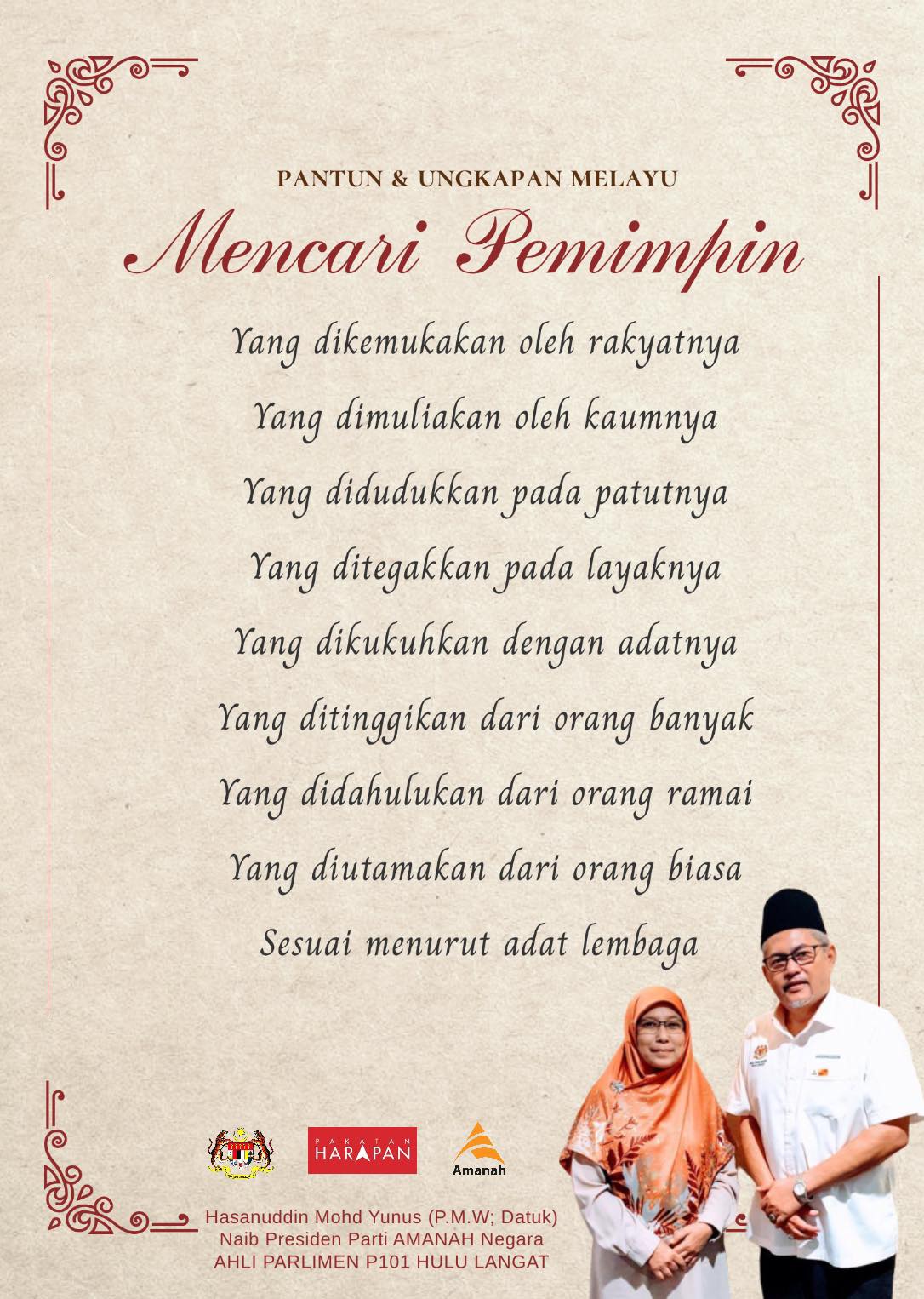 PANTUN & UNGKAPAN MELAYU

Mencari Pemimpin

Yang dikemukakan oleh rakyatnya
Yang dimuliakan oleh kaumnya
Yang didudukkan pada patutnya
Yang ditegakkan pada layaknya
Yang dikukuhkan dengan adatnya
Yang ditinggikan dari orang banyak
Yang didahulukan dari orang ramai
Yang diutamakan dari orang biasa
Sesuai menurut adat lembaga

PAKATAN HARAPAN

Amanah

Hasanuddin Mohd Yunus (P.M.W; Datuk)
Naib Presiden Parti AMANAH Negara
AHLI PARLIMEN P101 HULU LANGAT